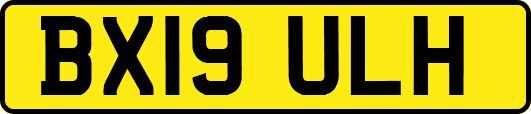 BX19 ULH